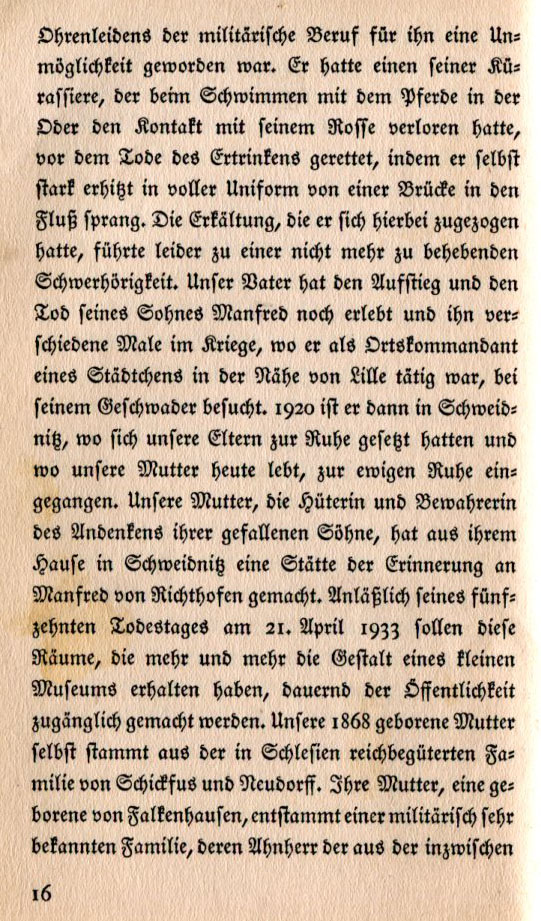 Ohrenleidens der militärische Beruf für ihn eine Unmöglichkeit geworden war. Er hatte einen seiner Kürassiere, der beim Schwimmen mit dem Pferde in der Oder den Kontakt mit seinem Rosse verloren hatte, vor dem Tode des Ertrinkens gerettet, indem er selbst stark erhitzt in voller Uniform von einer Brücke in den Fluß sprang. Die Erkältung, die er sich hierbei zugezogen hatte, führte leider zu einer nicht mehr zu behebenden Schwerhörigkeit. Unser Vater hat den Aufstieg und den Tod seines Sohnes Manfred noch erlebt und ihn verschiedene Male im Kriege, wo er als Ortskommandant eines Städtchens in der Nähe von Lille tätig war, bei seinem Geschwader besucht. 1920 ist er dann in Schweidnitz, wo sich unsere Eltern zur Ruhe gesetzt hatten und wo unsere Mutter heute lebt, zur ewigen Ruhe eingegangen. Unsere Mutter, die Hüterin und Bewahrerin des Andenkens ihrer gefallenen Söhne, hat aus ihrem Hause in Schweidnitz eine Stätte der Erinnerung an Manfred von Richthofen gemacht. Anläßlich seines fünfzehnten Todestages am 21. April 1933 sollen diese Räume, die mehr und mehr die Gestalt eines kleinen Museums erhalten haben, dauernd der Öffentlichkeit zugänglich gemacht werden. Unsere 1868 geborene Mutter selbst stammt aus der in Schlesien reichbegüterten Familie von Schickfus und Neudorff. Ihre Mutter, eine geborene von Falkenhausen, entstammt einer militärisch sehr bekannten Familie, deren Ahnherr der aus der inzwischen

16